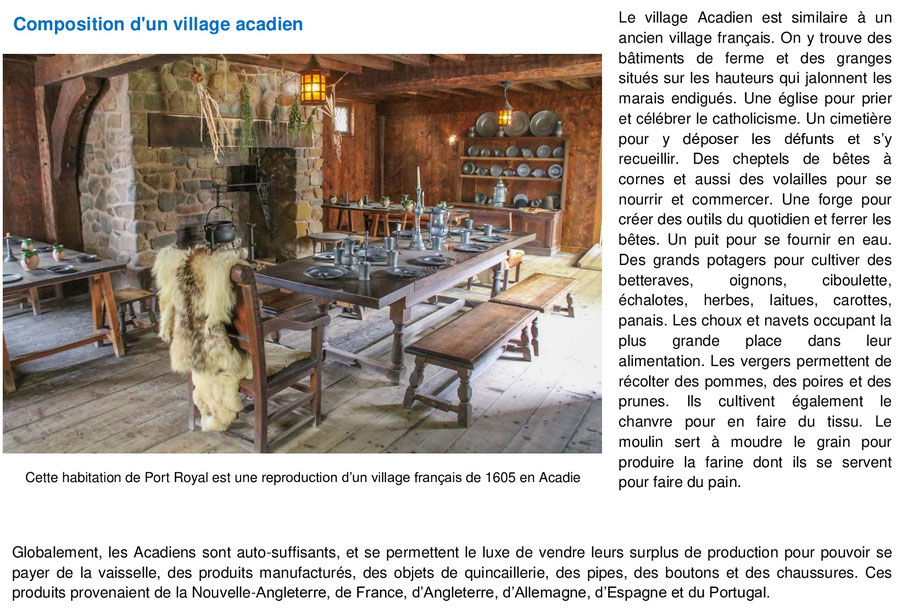 Composition d'un village acadien

Cette habitation de Port Royal est une reproduction d'un village français de 1605 en Acadie

Le village Acadien est similaire à un ancien village français. On y trouve des bâtiments de ferme et des granges situés sur les hauteurs qui jalonnent les marais endigués. Une église pour prier et célébrer le catholicisme. Un cimetière pour y déposer les défunts et s'y recueillir. Des cheptels de bêtes à cornes et aussi des volailles pour se nourrir et commercer. Une forge pour créer des outils du quotidien et ferrer les bêtes. Un puit pour se fournir en eau. Des grands potagers pour cultiver des betteraves, oignons, ciboulette, échalotes, herbes, laitues, carottes, panais. Les choux et navets occupant la plus grande place dans leur alimentation. Les vergers permettent de récolter des pommes, des poires et des prunes. Ils cultivent également le chanvre pour en faire du tissu. Le moulin sert à moudre le grain pour produire la farine dont ils se servent pour faire du pain.

Globalement, les Acadiens sont auto-suffisants, et se permettent le luxe de vendre leurs surplus de production pour pouvoir se payer de la vaisselle, des produits manufacturés, des objets de quincaillerie, des pipes, des boutons et des chaussures. Ces produits provenaient de la Nouvelle-Angleterre, de France, d'Angleterre, d'Allemagne, d'Espagne et du Portugal.